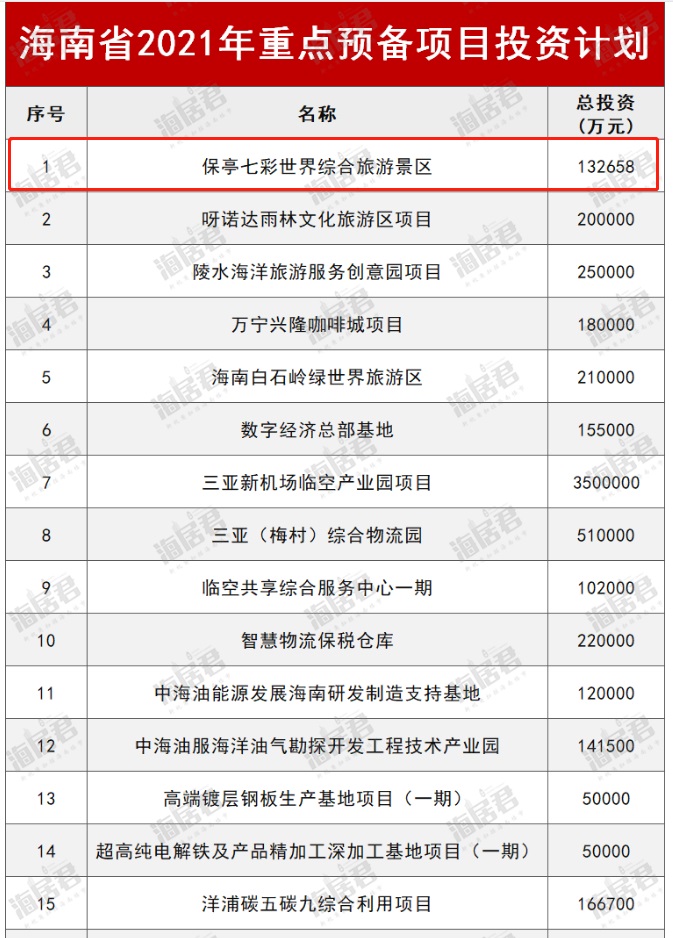 海南省2021年重点预备项目投资计划

| 序号 | 名称 | 总投资（万元） |
|---|---|---|
| 1 | 保亭七彩世界综合旅游景区 | 132658 |
| 2 | 呀诺达雨林文化旅游区项目 | 200000 |
| 3 | 陵水海洋旅游服务创意园项目 | 250000 |
| 4 | 万宁兴隆咖啡城项目 | 180000 |
| 5 | 海南白石岭绿世界旅游区 | 210000 |
| 6 | 数字经济总部基地 | 155000 |
| 7 | 三亚新机场临空产业园项目 | 3500000 |
| 8 | 三亚（梅村）综合物流园 | 510000 |
| 9 | 临空共享综合服务中心一期 | 102000 |
| 10 | 智慧物流保税仓库 | 220000 |
| 11 | 中海油能源发展海南研发制造支持基地 | 120000 |
| 12 | 中海油服海洋油气勘探开发工程技术产业园 | 141500 |
| 13 | 高端镀层钢板生产基地项目（一期） | 50000 |
| 14 | 超高纯电解铁及产品精加工深加工基地项目（一期） | 50000 |
| 15 | 洋浦碳五碳九综合利用项目 | 166700 |

海居君